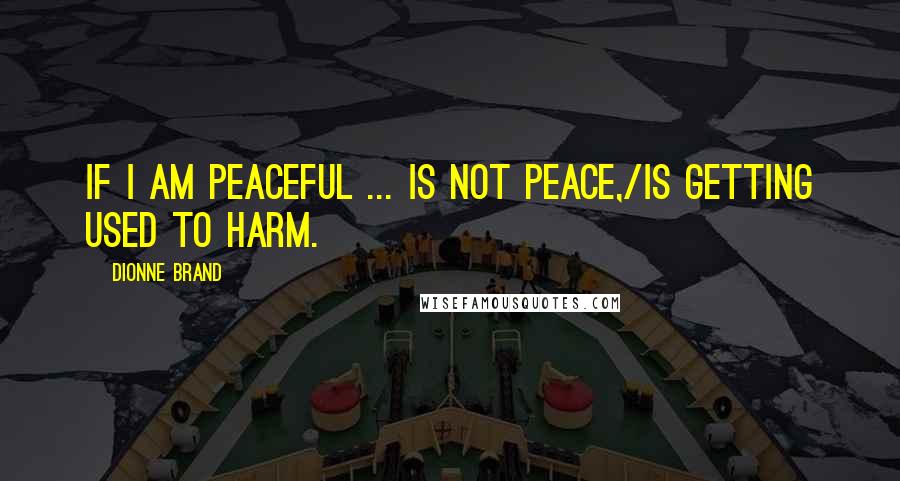 IF I AM PEACEFUL ... IS NOT PEACE,/IS GETTING USED TO HARM.

DIONNE BRAND

WISEFAMOUSQUOTES.COM